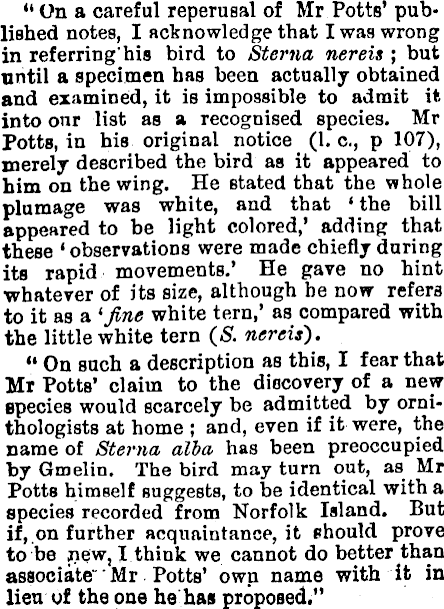 "On a careful reperusal of Mr Potts' published notes, I acknowledge that I was wrong in referring his bird to Sterna nereis; but until a specimen has been actually obtained and examined, it is impossible to admit it into our list as a recognised species. Mr Potts, in his original notice (l. c., p 107), merely described the bird as it appeared to him on the wing. He stated that the whole plumage was white, and that 'the bill appeared to be light colored,' adding that these 'observations were made chiefly during its rapid movements.' He gave no hint whatever of its size, although he now refers to it as a 'fine white tern,' as compared with the little white tern (S. nereis).

"On such a description as this, I fear that Mr Potts' claim to the discovery of a new species would scarcely be admitted by ornithologists at home; and, even if it were, the name of Sterna alba has been preoccupied by Gmelin. The bird may turn out, as Mr Potts himself suggests, to be identical with a species recorded from Norfolk Island. But if, on further acquaintance, it should prove to be new, I think we cannot do better than associate Mr Potts' own name with it in lieu of the one he has proposed."